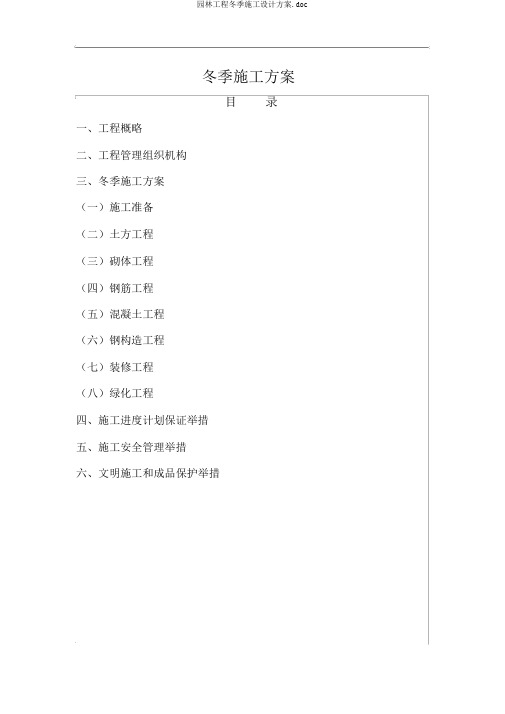 园林工程冬季施工设计方案.doc

冬季施工方案

目　　录

一、工程概略

二、工程管理组织机构

三、冬季施工方案

（一）施工准备

（二）土方工程

（三）砌体工程

（四）钢筋工程

（五）混凝土工程

（六）钢构造工程

（七）装修工程

（八）绿化工程

四、施工进度计划保证举措

五、施工安全管理举措

六、文明施工和成品保护举措